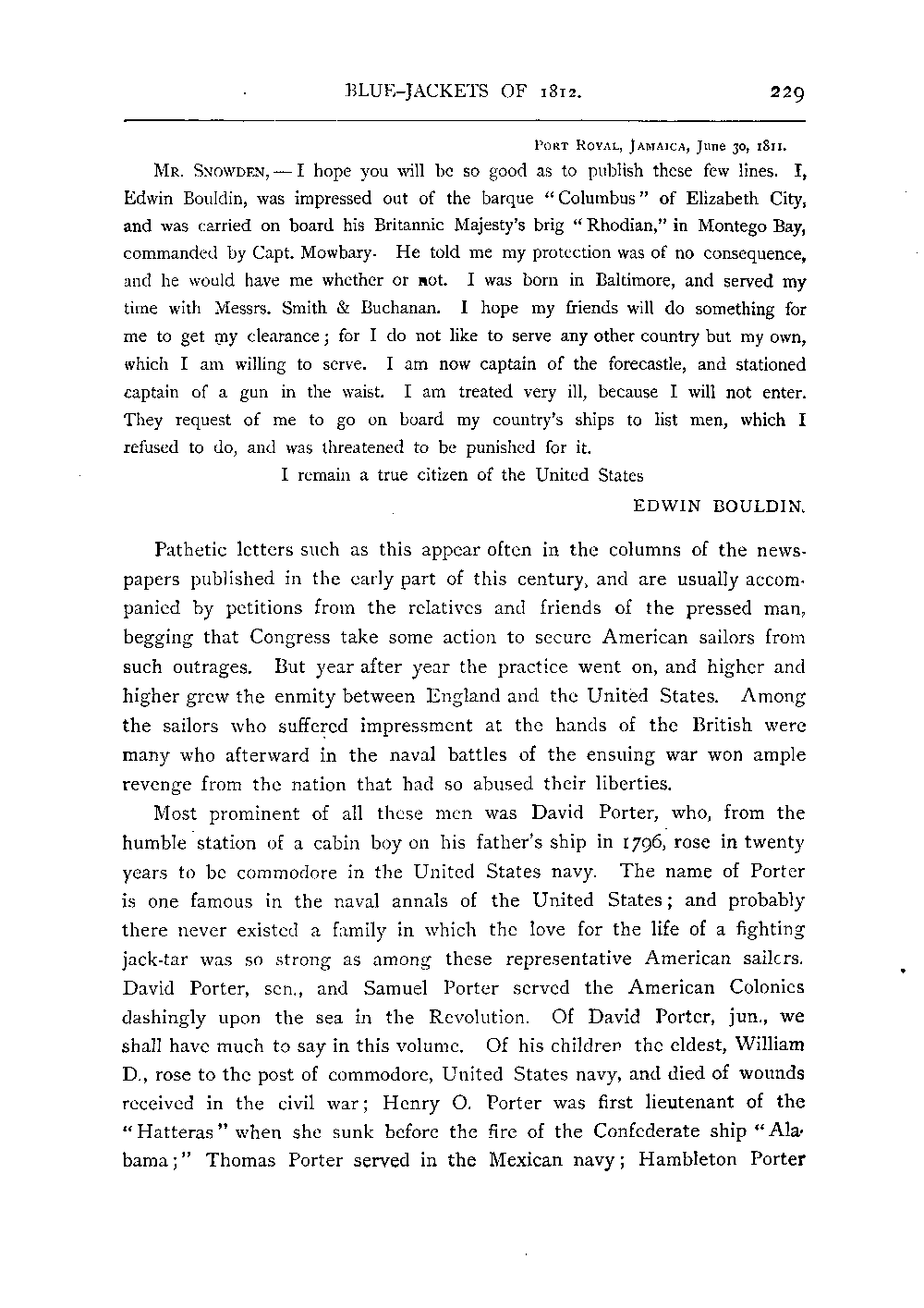 BLUE-JACKETS OF 1812. 229

PORT ROYAL, JAMAICA, June 30, 1811.

MR. SNOWDEN, — I hope you will be so good as to publish these few lines. I, Edwin Bouldin, was impressed out of the barque "Columbus" of Elizabeth City, and was carried on board his Britannic Majesty's brig "Rhodian," in Montego Bay, commanded by Capt. Mowbary. He told me my protection was of no consequence, and he would have me whether or not. I was born in Baltimore, and served my time with Messrs. Smith & Buchanan. I hope my friends will do something for me to get my clearance; for I do not like to serve any other country but my own, which I am willing to serve. I am now captain of the forecastle, and stationed captain of a gun in the waist. I am treated very ill, because I will not enter. They request of me to go on board my country's ships to list men, which I refused to do, and was threatened to be punished for it.

I remain a true citizen of the United States

EDWIN BOULDIN.

Pathetic letters such as this appear often in the columns of the newspapers published in the early part of this century, and are usually accompanied by petitions from the relatives and friends of the pressed man, begging that Congress take some action to secure American sailors from such outrages. But year after year the practice went on, and higher and higher grew the enmity between England and the United States. Among the sailors who suffered impressment at the hands of the British were many who afterward in the naval battles of the ensuing war won ample revenge from the nation that had so abused their liberties.

Most prominent of all these men was David Porter, who, from the humble station of a cabin boy on his father's ship in 1796, rose in twenty years to be commodore in the United States navy. The name of Porter is one famous in the naval annals of the United States; and probably there never existed a family in which the love for the life of a fighting jack-tar was so strong as among these representative American sailors. David Porter, sen., and Samuel Porter served the American Colonies dashingly upon the sea in the Revolution. Of David Porter, jun., we shall have much to say in this volume. Of his children the eldest, William D., rose to the post of commodore, United States navy, and died of wounds received in the civil war; Henry O. Porter was first lieutenant of the "Hatteras" when she sunk before the fire of the Confederate ship "Alabama;" Thomas Porter served in the Mexican navy; Hambleton Porter